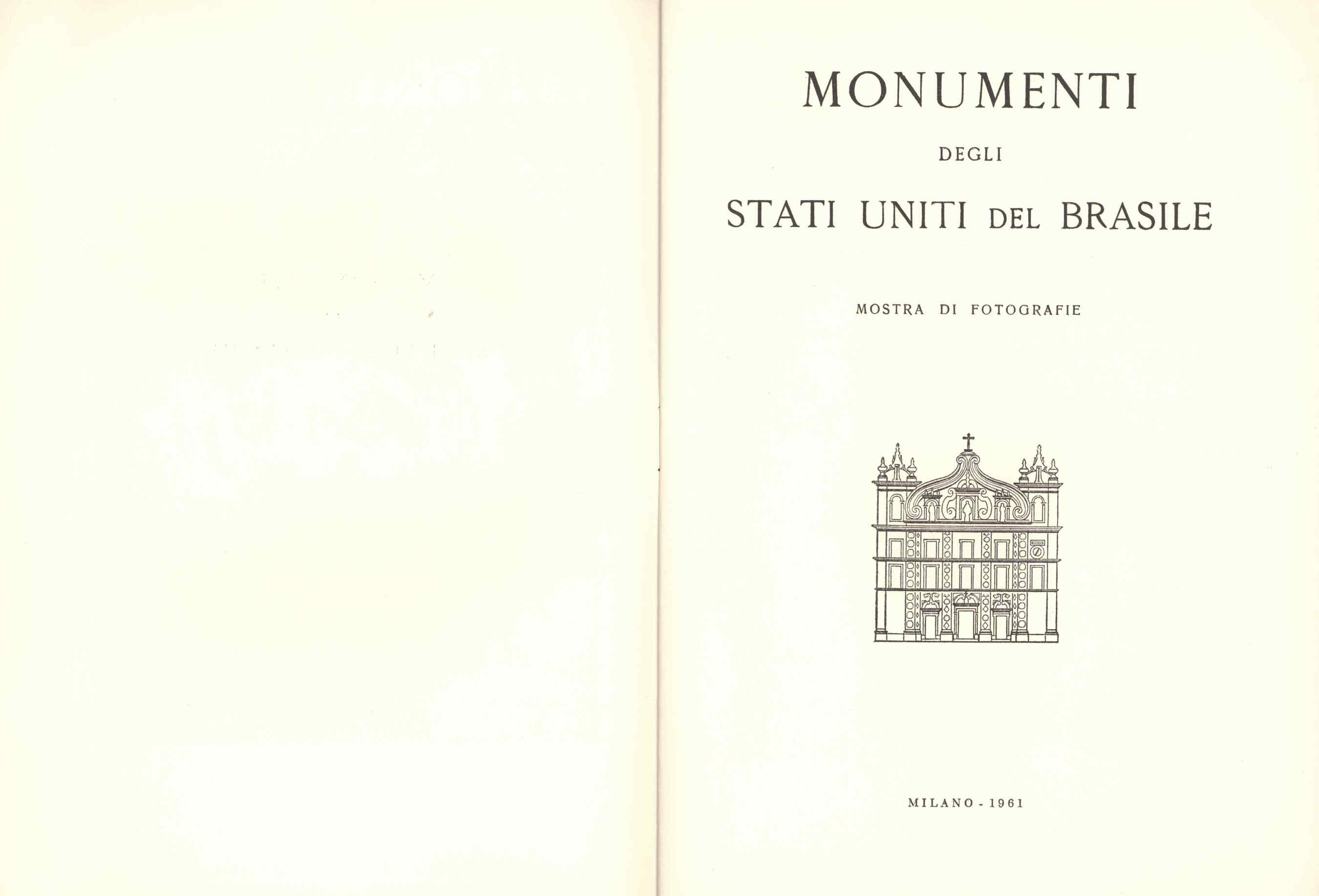 MONUMENTI

DEGLI

STATI UNITI DEL BRASILE

MOSTRA DI FOTOGRAFIE

MILANO - 1961